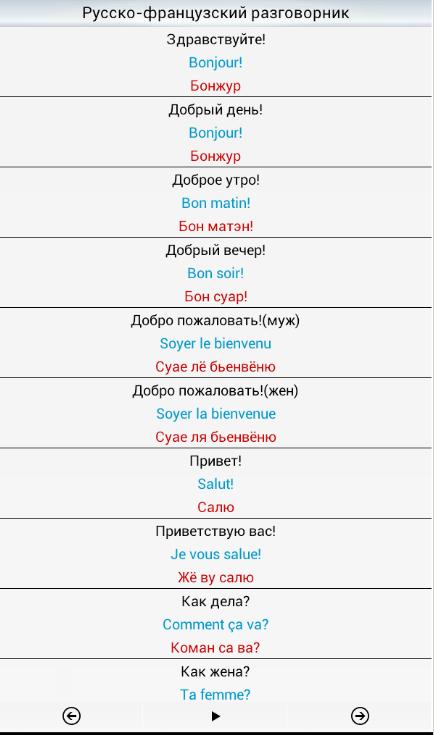 Русско-французский разговорник

Здравствуйте!

Bonjour!

Бонжур

Добрый день!

Bonjour!

Бонжур

Доброе утро!

Bon matin!

Бон матэн!

Добрый вечер!

Bon soir!

Бон суар!

Добро пожаловать!(муж)

Soyer le bienvenu

Суае лё бьенвёню

Добро пожаловать!(жен)

Soyer la bienvenue

Суае ля бьенвёню

Привет!

Salut!

Салю

Приветствую вас!

Je vous salue!

Жё ву салю

Как дела?

Comment ça va?

Коман са ва?

Как жена?

Ta femme?